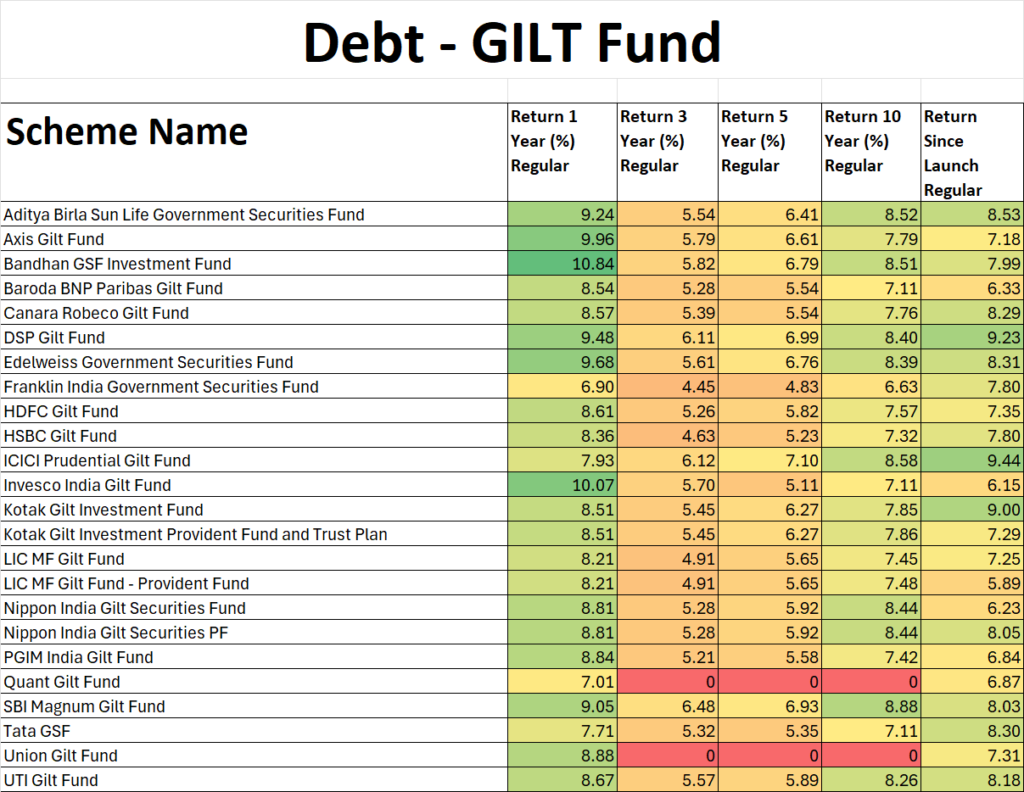 Debt - GILT Fund

| Scheme Name | Return 1 Year (%) Regular | Return 3 Year (%) Regular | Return 5 Year (%) Regular | Return 10 Year (%) Regular | Return Since Launch Regular |
|---|---|---|---|---|---|
| Aditya Birla Sun Life Government Securities Fund | 9.24 | 5.54 | 6.41 | 8.52 | 8.53 |
| Axis Gilt Fund | 9.96 | 5.79 | 6.61 | 7.79 | 7.18 |
| Bandhan GSF Investment Fund | 10.84 | 5.82 | 6.79 | 8.51 | 7.99 |
| Baroda BNP Paribas Gilt Fund | 8.54 | 5.28 | 5.54 | 7.11 | 6.33 |
| Canara Robeco Gilt Fund | 8.57 | 5.39 | 5.54 | 7.76 | 8.29 |
| DSP Gilt Fund | 9.48 | 6.11 | 6.99 | 8.40 | 9.23 |
| Edelweiss Government Securities Fund | 9.68 | 5.61 | 6.76 | 8.39 | 8.31 |
| Franklin India Government Securities Fund | 6.90 | 4.45 | 4.83 | 6.63 | 7.80 |
| HDFC Gilt Fund | 8.61 | 5.26 | 5.82 | 7.57 | 7.35 |
| HSBC Gilt Fund | 8.36 | 4.63 | 5.23 | 7.32 | 7.80 |
| ICICI Prudential Gilt Fund | 7.93 | 6.12 | 7.10 | 8.58 | 9.44 |
| Invesco India Gilt Fund | 10.07 | 5.70 | 5.11 | 7.11 | 6.15 |
| Kotak Gilt Investment Fund | 8.51 | 5.45 | 6.27 | 7.85 | 9.00 |
| Kotak Gilt Investment Provident Fund and Trust Plan | 8.51 | 5.45 | 6.27 | 7.86 | 7.29 |
| LIC MF Gilt Fund | 8.21 | 4.91 | 5.65 | 7.45 | 7.25 |
| LIC MF Gilt Fund - Provident Fund | 8.21 | 4.91 | 5.65 | 7.48 | 5.89 |
| Nippon India Gilt Securities Fund | 8.81 | 5.28 | 5.92 | 8.44 | 6.23 |
| Nippon India Gilt Securities PF | 8.81 | 5.28 | 5.92 | 8.44 | 8.05 |
| PGIM India Gilt Fund | 8.84 | 5.21 | 5.58 | 7.42 | 6.84 |
| Quant Gilt Fund | 7.01 | 0 | 0 | 0 | 6.87 |
| SBI Magnum Gilt Fund | 9.05 | 6.48 | 6.93 | 8.88 | 8.03 |
| Tata GSF | 7.71 | 5.32 | 5.35 | 7.11 | 8.30 |
| Union Gilt Fund | 8.88 | 0 | 0 | 0 | 7.31 |
| UTI Gilt Fund | 8.67 | 5.57 | 5.89 | 8.26 | 8.18 |